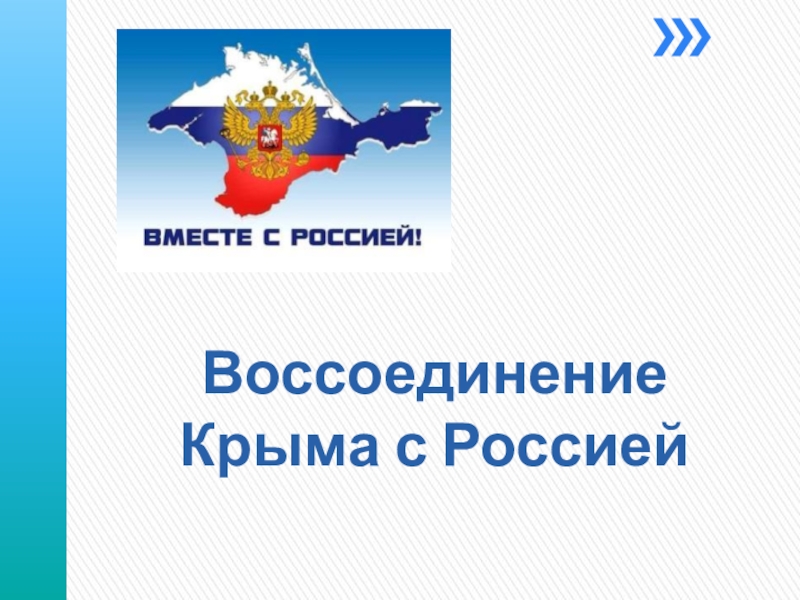 ВМЕСТЕ С РОССИЕЙ!

Воссоединение Крыма с Россией